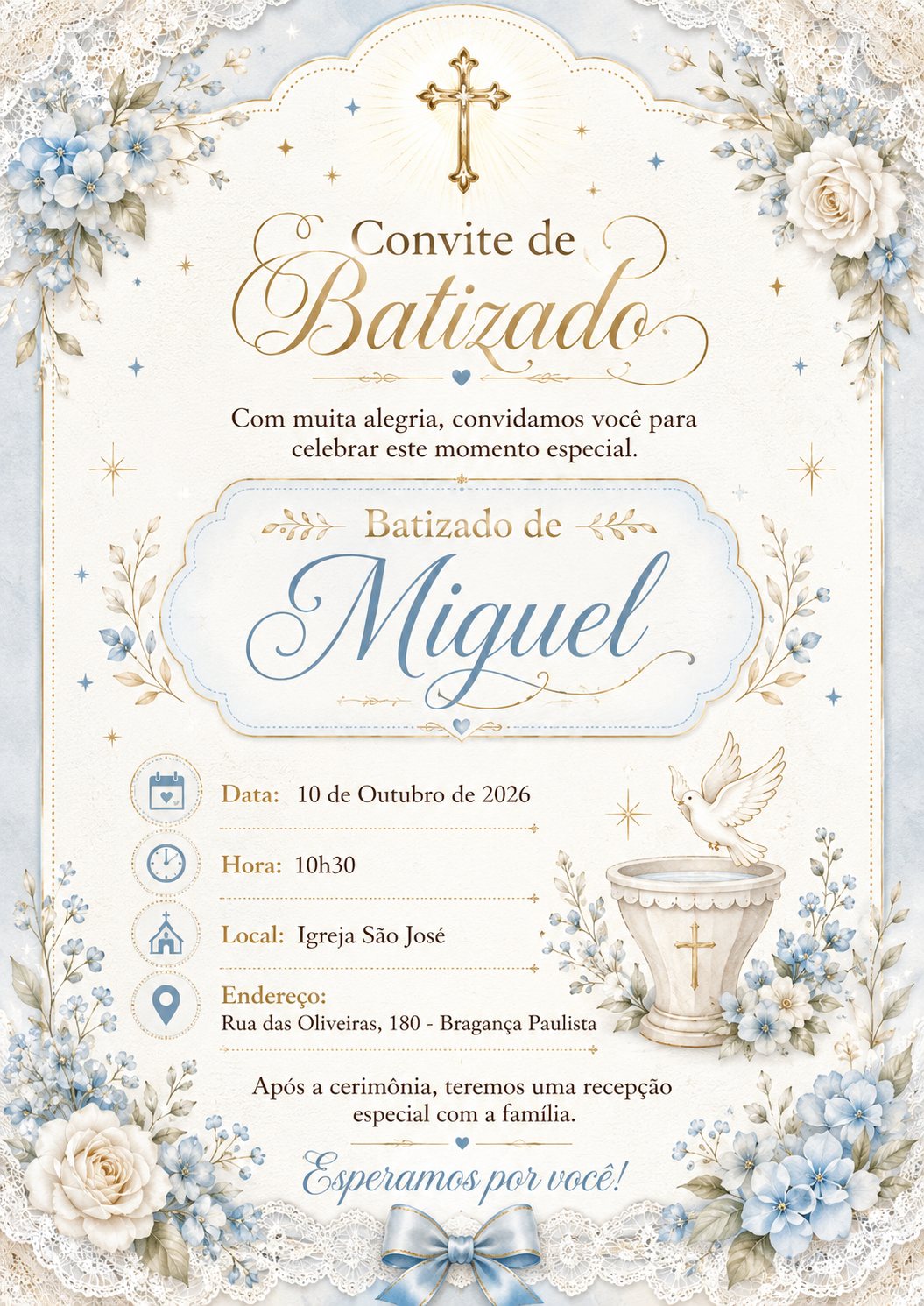 Convite de
Batizado

Com muita alegria, convidamos você para celebrar este momento especial.

Batizado de
Miguel

Data: 10 de Outubro de 2026

Hora: 10h30

Local: Igreja São José

Endereço:
Rua das Oliveiras, 180 - Bragança Paulista

Após a cerimônia, teremos uma recepção especial com a família.

Esperamos por você!